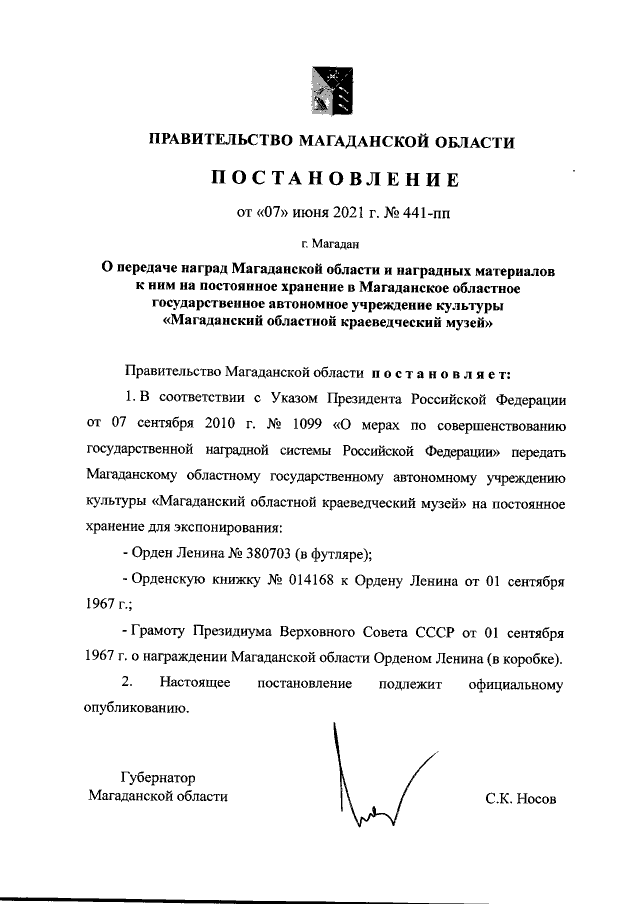 ПРАВИТЕЛЬСТВО МАГАДАНСКОЙ ОБЛАСТИ

ПОСТАНОВЛЕНИЕ

от «07» июня 2021 г. № 441-пп

г. Магадан

О передаче наград Магаданской области и наградных материалов к ним на постоянное хранение в Магаданское областное государственное автономное учреждение культуры «Магаданский областной краеведческий музей»

Правительство Магаданской области постановляет:

1. В соответствии с Указом Президента Российской Федерации от 07 сентября 2010 г. № 1099 «О мерах по совершенствованию государственной наградной системы Российской Федерации» передать Магаданскому областному государственному автономному учреждению культуры «Магаданский областной краеведческий музей» на постоянное хранение для экспонирования:

- Орден Ленина № 380703 (в футляре);

- Орденскую книжку № 014168 к Ордену Ленина от 01 сентября 1967 г.;

- Грамоту Президиума Верховного Совета СССР от 01 сентября 1967 г. о награждении Магаданской области Орденом Ленина (в коробке).

2. Настоящее постановление подлежит официальному опубликованию.

Губернатор
Магаданской области

С.К. Носов